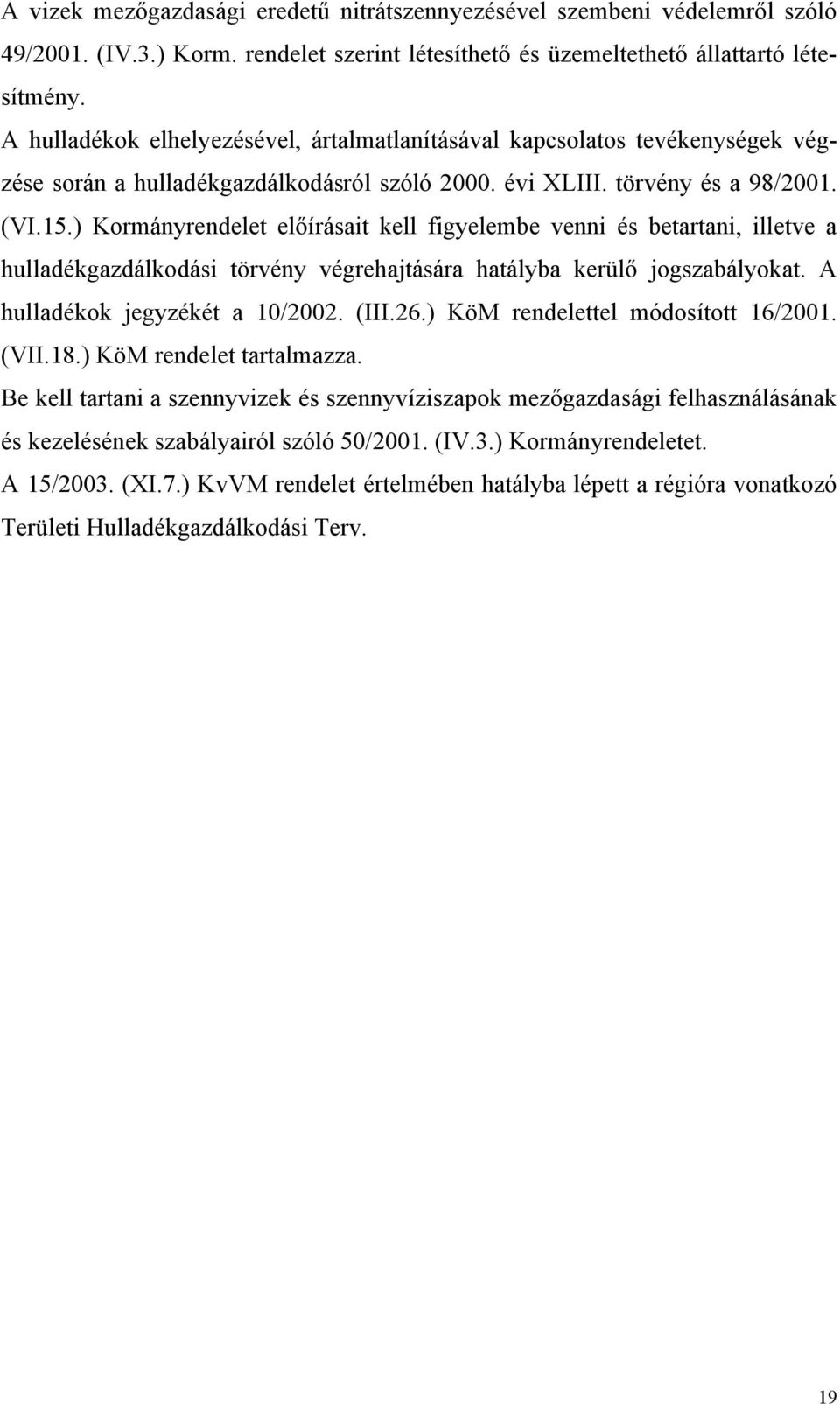 A vizek mezőgazdasági eredetű nitrátszennyezésével szembeni védelemről szóló 49/2001. (IV.3.) Korm. rendelet szerint létesíthető és üzemeltethető állattartó létesítmény.

A hulladékok elhelyezésével, ártalmatlanításával kapcsolatos tevékenységek végzése során a hulladékgazdálkodásról szóló 2000. évi XLIII. törvény és a 98/2001. (VI.15.) Kormányrendelet előírásait kell figyelembe venni és betartani, illetve a hulladékgazdálkodási törvény végrehajtására hatályba kerülő jogszabályokat. A hulladékok jegyzékét a 10/2002. (III.26.) KöM rendelettel módosított 16/2001. (VII.18.) KöM rendelet tartalmazza.

Be kell tartani a szennyvizek és szennyvíziszapok mezőgazdasági felhasználásának és kezelésének szabályairól szóló 50/2001. (IV.3.) Kormányrendeletet.

A 15/2003. (XI.7.) KvVM rendelet értelmében hatályba lépett a régióra vonatkozó Területi Hulladékgazdálkodási Terv.

19